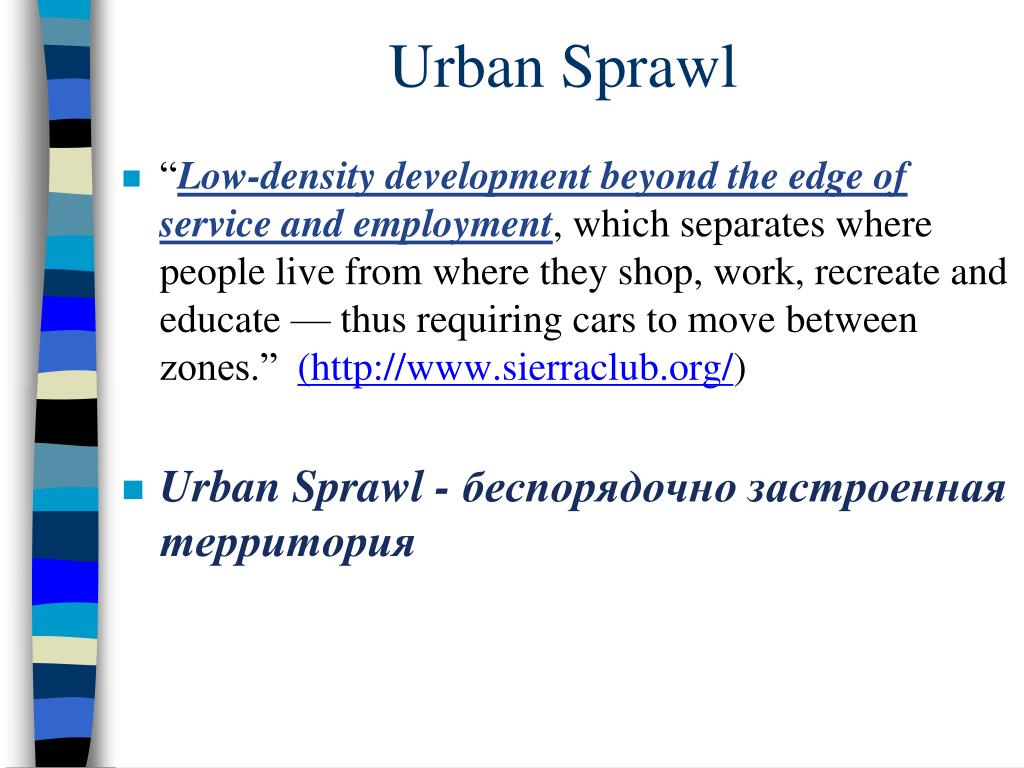 Urban Sprawl

“Low-density development beyond the edge of service and employment, which separates where people live from where they shop, work, recreate and educate — thus requiring cars to move between zones.” (http://www.sierraclub.org/)

Urban Sprawl - беспорядочно застроенная территория